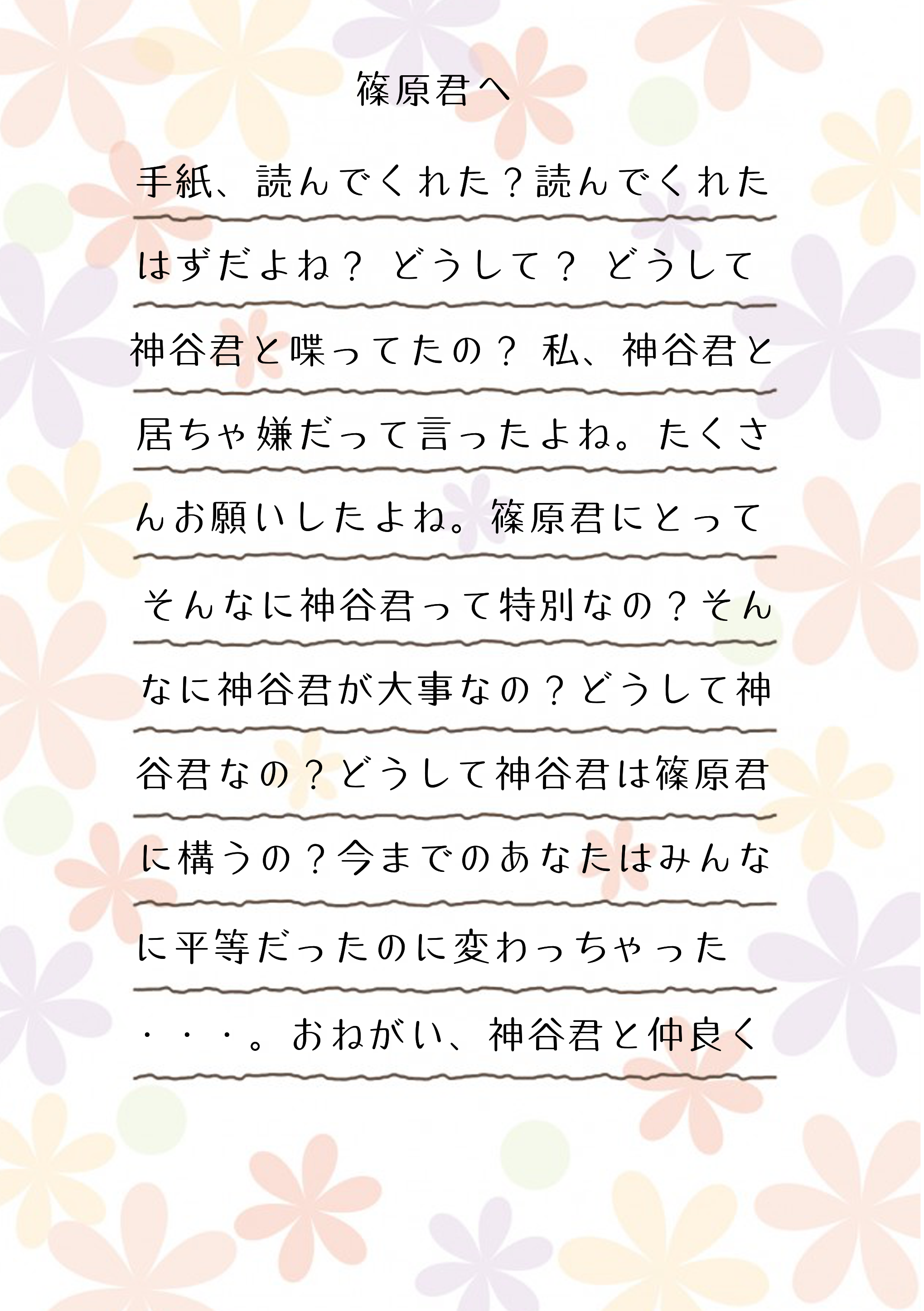 篠原君へ

手紙、読んでくれた？読んでくれたはずだよね？ どうして？ どうして神谷君と喋ってたの？ 私、神谷君と居ちゃ嫌だって言ったよね。たくさんお願いしたよね。篠原君にとってそんなに神谷君って特別なの？そんなに神谷君が大事なの？どうして神谷君なの？どうして神谷君は篠原君に構うの？今までのあなたはみんなに平等だったのに変わっちゃった・・・。おねがい、神谷君と仲良く